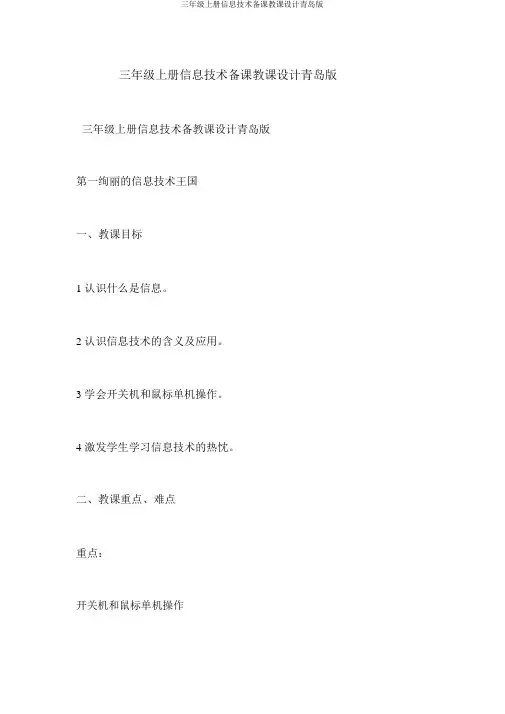 三年级上册信息技术备课教课设计青岛版

三年级上册信息技术备课教课设计青岛版

三年级上册信息技术备教课设计青岛版

第一绚丽的信息技术王国

一、教课目标

1 认识什么是信息。

2 认识信息技术的含义及应用。

3 学会开关机和鼠标单机操作。

4 激发学生学习信息技术的热忱。

二、教课重点、难点

重点：

开关机和鼠标单机操作